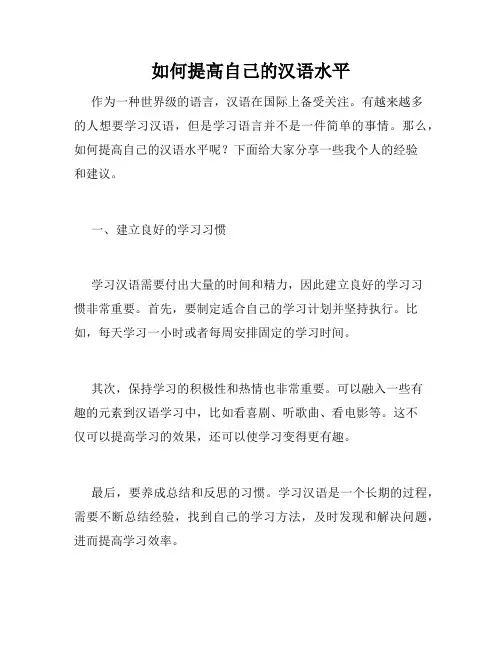 如何提高自己的汉语水平

作为一种世界级的语言，汉语在国际上备受关注。有越来越多的人想要学习汉语，但是学习语言并不是一件简单的事情。那么，如何提高自己的汉语水平呢？下面给大家分享一些我个人的经验和建议。

一、建立良好的学习习惯

学习汉语需要付出大量的时间和精力，因此建立良好的学习习惯非常重要。首先，要制定适合自己的学习计划并坚持执行。比如，每天学习一小时或者每周安排固定的学习时间。

其次，保持学习的积极性和热情也非常重要。可以融入一些有趣的元素到汉语学习中，比如看喜剧、听歌曲、看电影等。这不仅可以提高学习的效果，还可以使学习变得更有趣。

最后，要养成总结和反思的习惯。学习汉语是一个长期的过程，需要不断总结经验，找到自己的学习方法，及时发现和解决问题，进而提高学习效率。